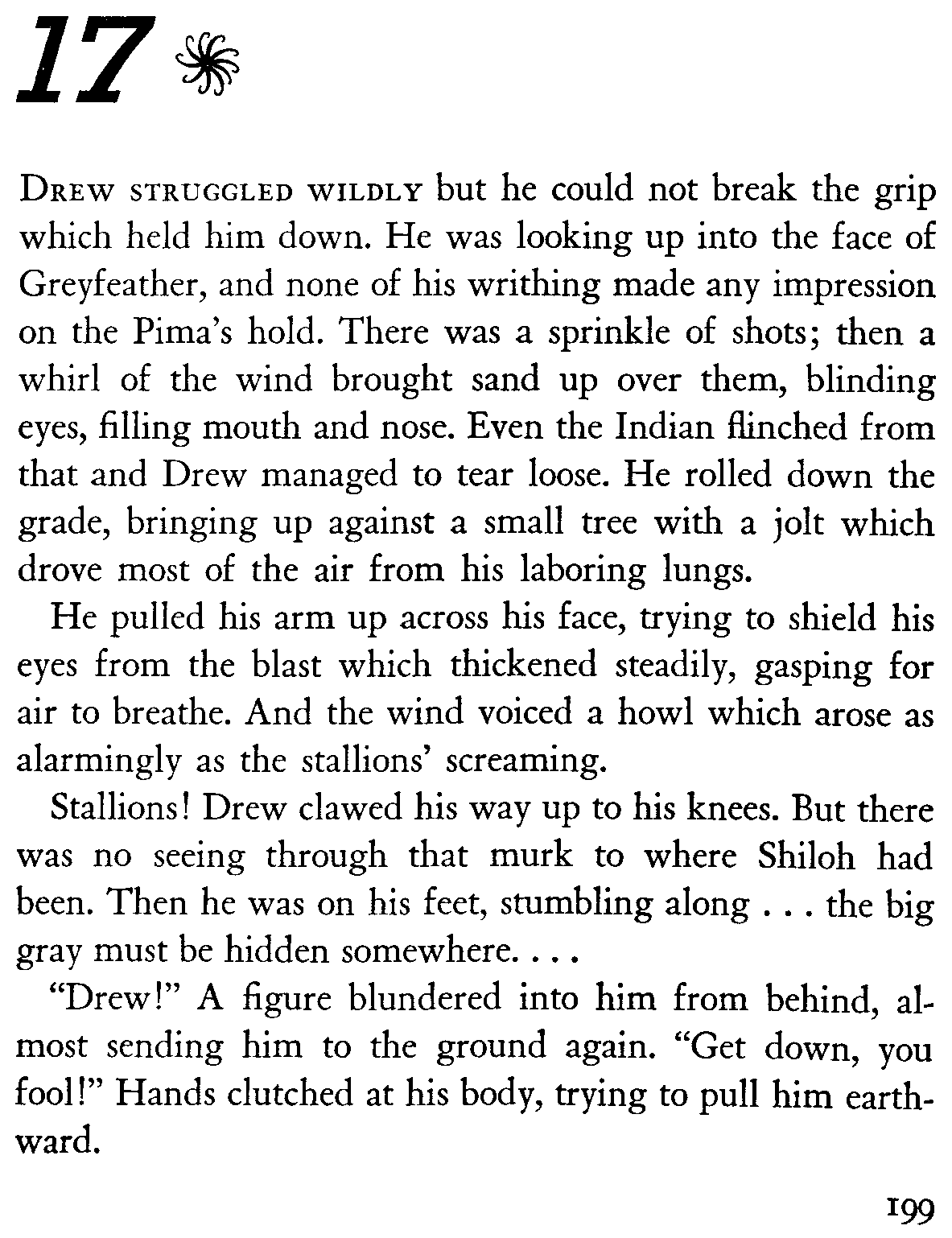 17

DREW STRUGGLED WILDLY but he could not break the grip which held him down. He was looking up into the face of Greyfeather, and none of his writhing made any impression on the Pima's hold. There was a sprinkle of shots; then a whirl of the wind brought sand up over them, blinding eyes, filling mouth and nose. Even the Indian flinched from that and Drew managed to tear loose. He rolled down the grade, bringing up against a small tree with a jolt which drove most of the air from his laboring lungs.

He pulled his arm up across his face, trying to shield his eyes from the blast which thickened steadily, gasping for air to breathe. And the wind voiced a howl which arose as alarmingly as the stallions' screaming.

Stallions! Drew clawed his way up to his knees. But there was no seeing through that murk to where Shiloh had been. Then he was on his feet, stumbling along . . . the big gray must be hidden somewhere. . . .

"Drew!" A figure blundered into him from behind, almost sending him to the ground again. "Get down, you fool!" Hands clutched at his body, trying to pull him earthward.

199